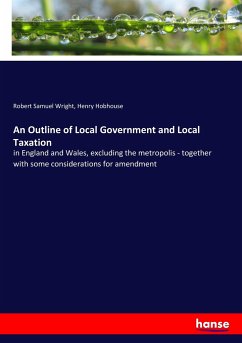 Robert Samuel Wright, Henry Hobhouse

An Outline of Local Government and Local Taxation

in England and Wales, excluding the metropolis - together with some considerations for amendment

hanse